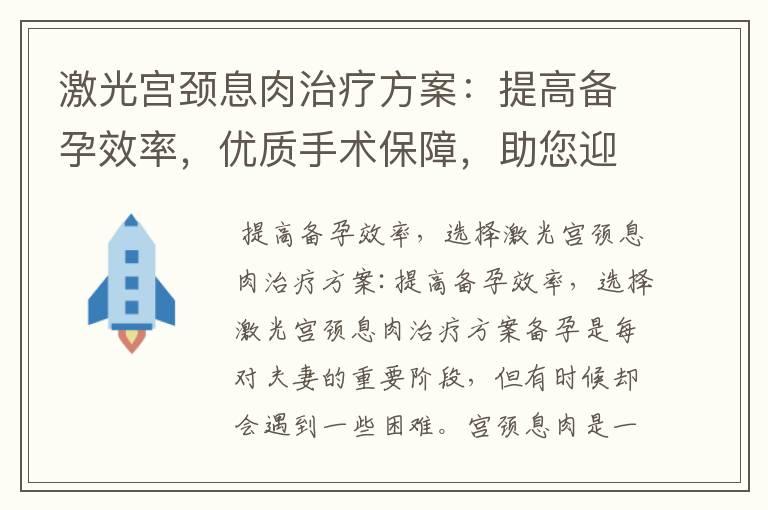 激光宫颈息肉治疗方案：提高备孕效率，优质手术保障，助您迎

提高备孕效率，选择激光宫颈息肉治疗方案：提高备孕效率，选择激光宫颈息肉治疗方案备孕是每对夫妻的重要阶段，但有时候却会遇到一些困难。宫颈息肉是一